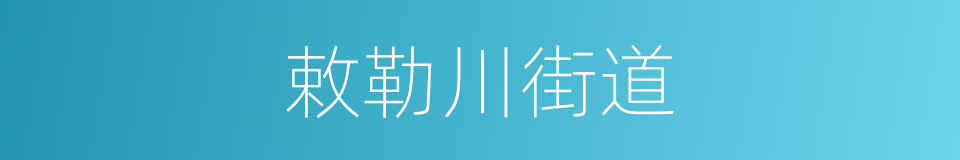 敕勒川街道